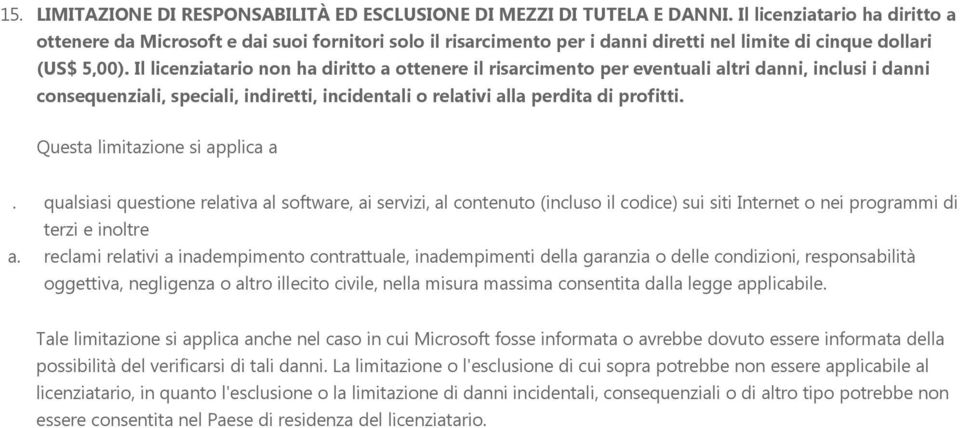 15. LIMITAZIONE DI RESPONSABILITÀ ED ESCLUSIONE DI MEZZI DI TUTELA E DANNI. Il licenziatario ha diritto a ottenere da Microsoft e dai suoi fornitori solo il risarcimento per i danni diretti nel limite di cinque dollari (US$ 5,00). Il licenziatario non ha diritto a ottenere il risarcimento per eventuali altri danni, inclusi i danni consequenziali, speciali, indiretti, incidentali o relativi alla perdita di profitti.

Questa limitazione si applica a

. qualsiasi questione relativa al software, ai servizi, al contenuto (incluso il codice) sui siti Internet o nei programmi di terzi e inoltre

a. reclami relativi a inadempimento contrattuale, inadempimenti della garanzia o delle condizioni, responsabilità oggettiva, negligenza o altro illecito civile, nella misura massima consentita dalla legge applicabile.

Tale limitazione si applica anche nel caso in cui Microsoft fosse informata o avrebbe dovuto essere informata della possibilità del verificarsi di tali danni. La limitazione o l'esclusione di cui sopra potrebbe non essere applicabile al licenziatario, in quanto l'esclusione o la limitazione di danni incidentali, consequenziali o di altro tipo potrebbe non essere consentita nel Paese di residenza del licenziatario.